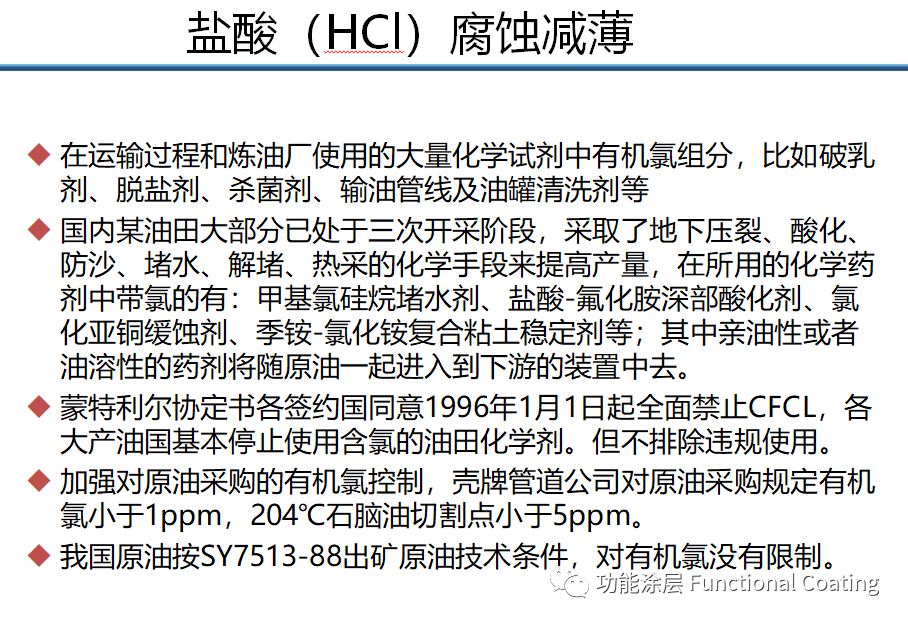 盐酸（HCl）腐蚀减薄

◆ 在运输过程和炼油厂使用的大量化学试剂中有机氯组分，比如破乳剂、脱盐剂、杀菌剂、输油管线及油罐清洗剂等

◆ 国内某油田大部分已处于三次开采阶段，采取了地下压裂、酸化、防沙、堵水、解堵、热采的化学手段来提高产量，在所用的化学药剂中带氯的有：甲基氯硅烷堵水剂、盐酸-氟化胺深部酸化剂、氯化亚铜缓蚀剂、季铵-氯化铵复合粘土稳定剂等；其中亲油性或者油溶性的药剂将随原油一起进入到下游的装置中去。

◆ 蒙特利尔协定书各签约国同意1996年1月1日起全面禁止CFCL，各大产油国基本停止使用含氯的油田化学剂。但不排除违规使用。

◆ 加强对原油采购的有机氯控制，壳牌管道公司对原油采购规定有机氯小于1ppm，204℃石脑油切割点小于5ppm。

◆ 我国原油按SY7513-88出矿原油技术条件，对有机氯没有限制。

功能涂层 Functional Coating